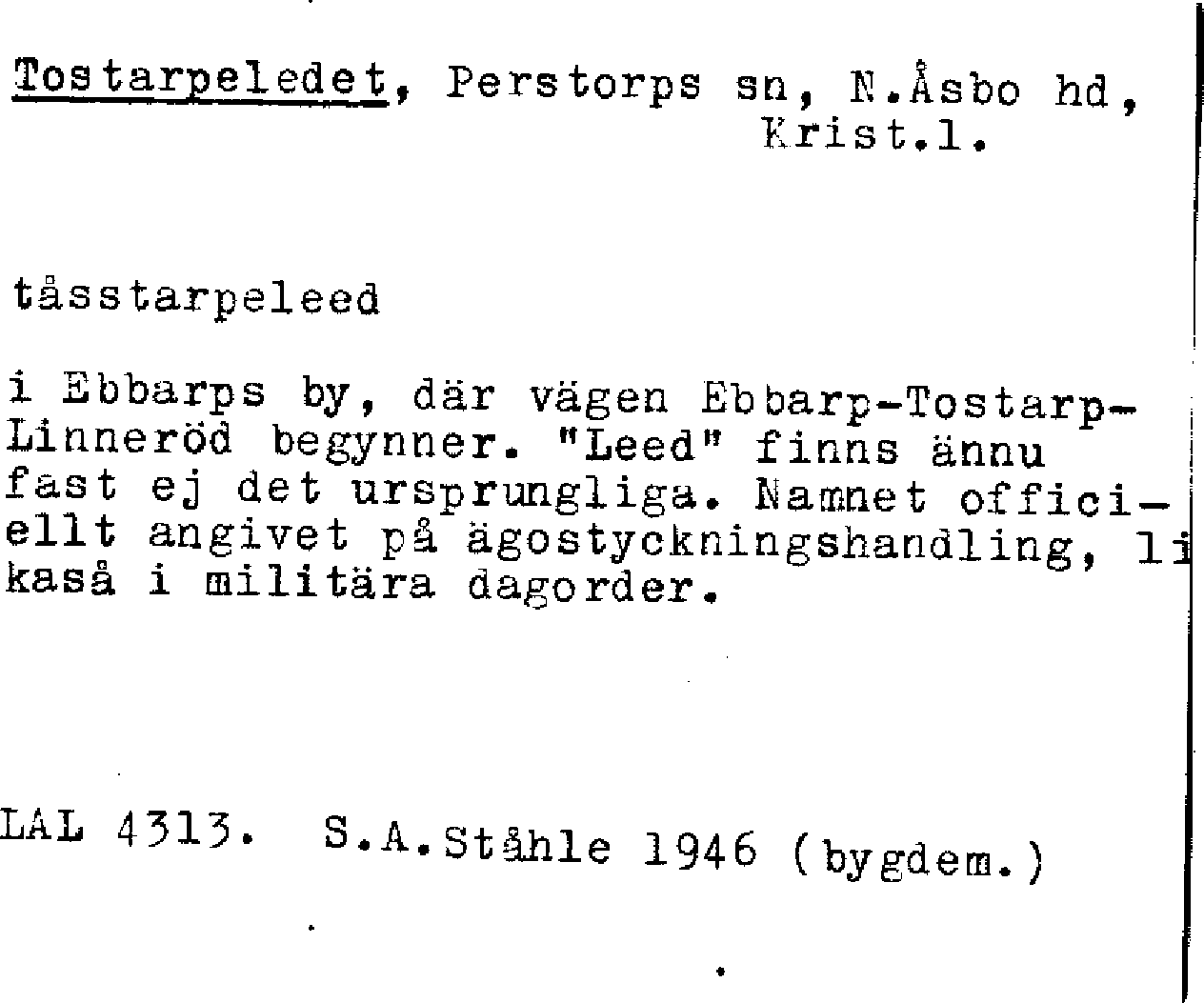 Tostarpeledet, Perstorps sn, N.Åsbo hd, Krist.l.

tåsstarpeleed

i Ebbarps by, där vägen Ebbarp-Tostarp-Linneröd begynner. "Leed" finns ännu fast ej det ursprungliga. Namnet officiellt angivet på ägostyckningshandling, likaså i militära dagorder.

LAL 4313. S.A.Ståhle 1946 (bygdem.)